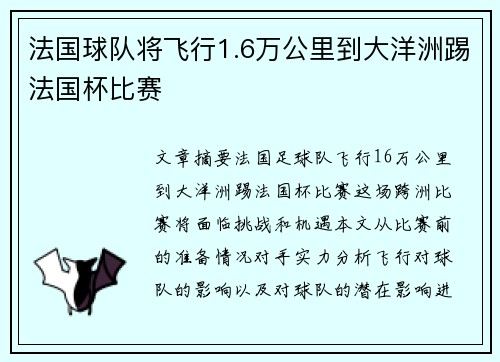 法国球队将飞行1.6万公里到大洋洲踢法国杯比赛

文章摘要法国足球队飞行16万公里到大洋洲踢法国杯比赛这场跨洲比赛将面临挑战和机遇本文从比赛前的准备情况对手实力分析飞行对球队的影响以及对球队的潜在影响进